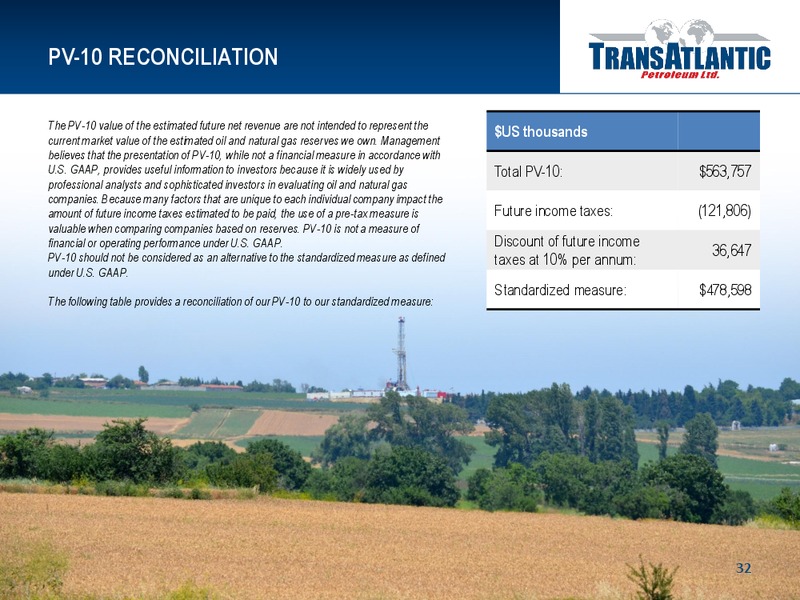 PV-10 RECONCILIATION

TRANSATLANTIC
Petroleum Ltd.

The PV-10 value of the estimated future net revenue are not intended to represent the current market value of the estimated oil and natural gas reserves we own. Management believes that the presentation of PV-10, while not a financial measure in accordance with U.S. GAAP, provides useful information to investors because it is widely used by professional analysts and sophisticated investors in evaluating oil and natural gas companies. Because many factors that are unique to each individual company impact the amount of future income taxes estimated to be paid, the use of a pre-tax measure is valuable when comparing companies based on reserves. PV-10 is not a measure of financial or operating performance under U.S. GAAP.
PV-10 should not be considered as an alternative to the standardized measure as defined under U.S. GAAP.

The following table provides a reconciliation of our PV-10 to our standardized measure:

| $US thousands | |
|---|---|
| Total PV-10: | $563,757 |
| Future income taxes: | (121,806) |
| Discount of future income taxes at 10% per annum: | 36,647 |
| Standardized measure: | $478,598 |

32